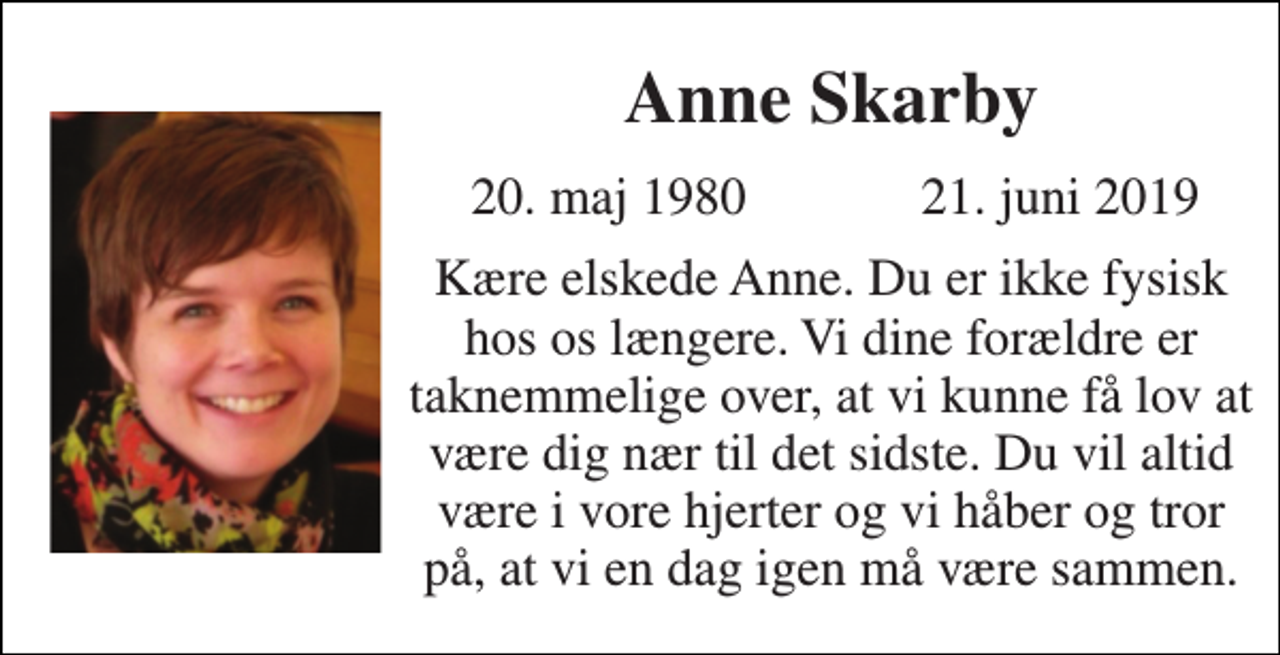 Anne Skarby

20. maj 1980 21. juni 2019

Kære elskede Anne. Du er ikke fysisk hos os længere. Vi dine forældre er taknemmelige over, at vi kunne få lov at være dig nær til det sidste. Du vil altid være i vore hjerter og vi håber og tror på, at vi en dag igen må være sammen.